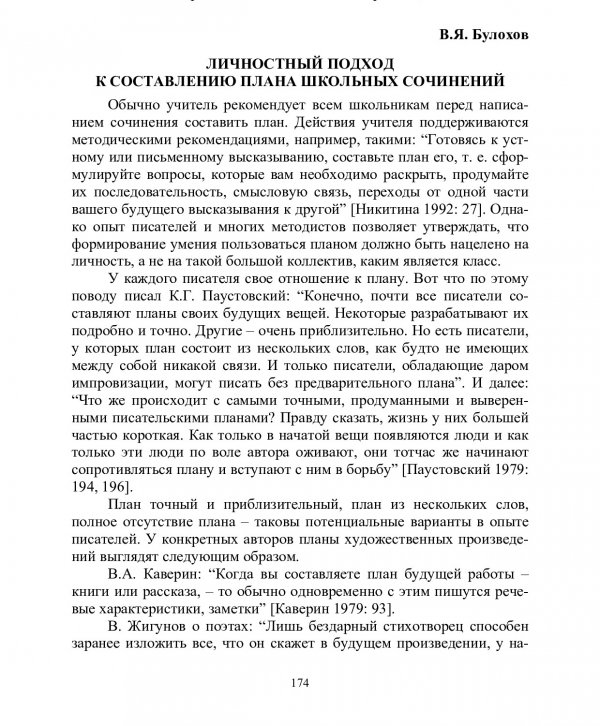 В.Я. Булохов

ЛИЧНОСТНЫЙ ПОДХОД
К СОСТАВЛЕНИЮ ПЛАНА ШКОЛЬНЫХ СОЧИНЕНИЙ

Обычно учитель рекомендует всем школьникам перед написанием сочинения составить план. Действия учителя поддерживаются методическими рекомендациями, например, такими: “Готовясь к устному или письменному высказыванию, составьте план его, т. е. сформулируйте вопросы, которые вам необходимо раскрыть, продумайте их последовательность, смысловую связь, переходы от одной части вашего будущего высказывания к другой” [Никитина 1992: 27]. Однако опыт писателей и многих методистов позволяет утверждать, что формирование умения пользоваться планом должно быть нацелено на личность, а не на такой большой коллектив, каким является класс.

У каждого писателя свое отношение к плану. Вот что по этому поводу писал К.Г. Паустовский: “Конечно, почти все писатели составляют планы своих будущих вещей. Некоторые разрабатывают их подробно и точно. Другие – очень приблизительно. Но есть писатели, у которых план состоит из нескольких слов, как будто не имеющих между собой никакой связи. И только писатели, обладающие даром импровизации, могут писать без предварительного плана”. И далее: “Что же происходит с самыми точными, продуманными и выверенными писательскими планами? Правду сказать, жизнь у них большей частью короткая. Как только в начатой вещи появляются люди и как только эти люди по воле автора оживают, они тотчас же начинают сопротивляться плану и вступают с ним в борьбу” [Паустовский 1979: 194, 196].

План точный и приблизительный, план из нескольких слов, полное отсутствие плана – таковы потенциальные варианты в опыте писателей. У конкретных авторов планы художественных произведений выглядят следующим образом.

В.А. Каверин: “Когда вы составляете план будущей работы – книги или рассказа, – то обычно одновременно с этим пишутся речевые характеристики, заметки” [Каверин 1979: 93].

В. Жигунов о поэтах: “Лишь бездарный стихотворец способен заранее изложить все, что он скажет в будущем произведении, у на-

174